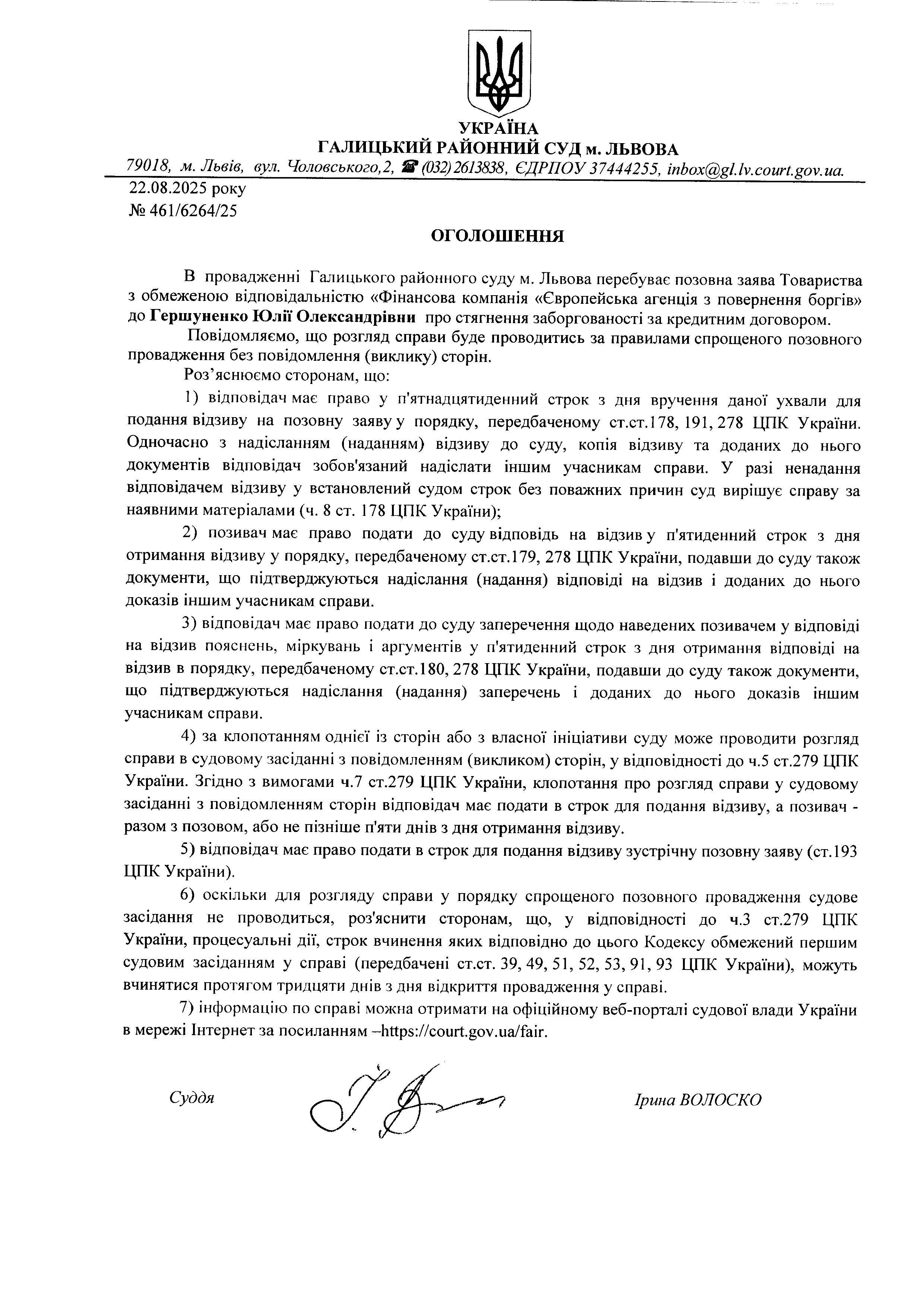 УКРАЇНА
ГАЛИЦЬКИЙ РАЙОННИЙ СУД м. ЛЬВОВА
79018, м. Львів, вул. Чоловського,2, ☎ (032) 2613838, ЄДРПОУ 37444255, inbox@gl.lv.court.gov.ua.

22.08.2025 року
№ 461/6264/25

ОГОЛОШЕННЯ

В провадженні Галицького районного суду м. Львова перебуває позовна заява Товариства з обмеженою відповідальністю «Фінансова компанія «Європейська агенція з повернення боргів» до Гершуненко Юлії Олександрівни про стягнення заборгованості за кредитним договором.

Повідомляємо, що розгляд справи буде проводитись за правилами спрощеного позовного провадження без повідомлення (виклику) сторін.

Роз'яснюємо сторонам, що:

1) відповідач має право у п'ятнадцятиденний строк з дня вручення даної ухвали для подання відзиву на позовну заяву у порядку, передбаченому ст.ст.178, 191, 278 ЦПК України. Одночасно з надісланням (наданням) відзиву до суду, копія відзиву та доданих до нього документів відповідач зобов'язаний надіслати іншим учасникам справи. У разі ненадання відповідачем відзиву у встановлений судом строк без поважних причин суд вирішує справу за наявними матеріалами (ч. 8 ст. 178 ЦПК України);

2) позивач має право подати до суду відповідь на відзив у п'ятиденний строк з дня отримання відзиву у порядку, передбаченому ст.ст.179, 278 ЦПК України, подавши до суду також документи, що підтверджуються надіслання (надання) відповіді на відзив і доданих до нього доказів іншим учасникам справи.

3) відповідач має право подати до суду заперечення щодо наведених позивачем у відповіді на відзив пояснень, міркувань і аргументів у п'ятиденний строк з дня отримання відповіді на відзив в порядку, передбаченому ст.ст.180, 278 ЦПК України, подавши до суду також документи, що підтверджуються надіслання (надання) заперечень і доданих до нього доказів іншим учасникам справи.

4) за клопотанням однієї із сторін або з власної ініціативи суду може проводити розгляд справи в судовому засіданні з повідомленням (викликом) сторін, у відповідності до ч.5 ст.279 ЦПК України. Згідно з вимогами ч.7 ст.279 ЦПК України, клопотання про розгляд справи у судовому засіданні з повідомленням сторін відповідач має подати в строк для подання відзиву, а позивач - разом з позовом, або не пізніше п'яти днів з дня отримання відзиву.

5) відповідач має право подати в строк для подання відзиву зустрічну позовну заяву (ст.193 ЦПК України).

6) оскільки для розгляду справи у порядку спрощеного позовного провадження судове засідання не проводиться, роз'яснити сторонам, що, у відповідності до ч.3 ст.279 ЦПК України, процесуальні дії, строк вчинення яких відповідно до цього Кодексу обмежений першим судовим засіданням у справі (передбачені ст.ст. 39, 49, 51, 52, 53, 91, 93 ЦПК України), можуть вчинятися протягом тридцяти днів з дня відкриття провадження у справі.

7) інформацію по справі можна отримати на офіційному веб-порталі судової влади України в мережі Інтернет за посиланням –https://court.gov.ua/fair.

Суддя

Ірина ВОЛОСКО